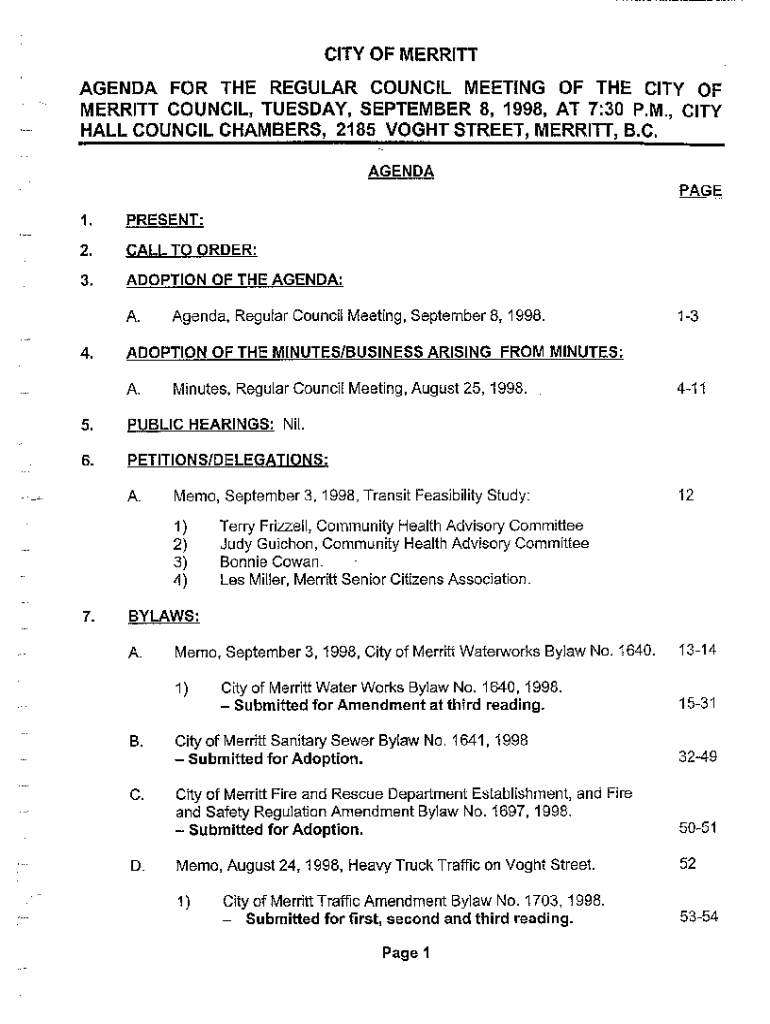 CITY OF MERRITT

AGENDA FOR THE REGULAR COUNCIL MEETING OF THE CITY OF MERRITT COUNCIL, TUESDAY, SEPTEMBER 8, 1998, AT 7:30 P.M., CITY HALL COUNCIL CHAMBERS, 2185 VOGHT STREET, MERRITT, B.C.

AGENDA

PAGE

1. PRESENT:

2. CALL TO ORDER:

3. ADOPTION OF THE AGENDA:

A. Agenda, Regular Council Meeting, September 8, 1998. 1-3

4. ADOPTION OF THE MINUTES/BUSINESS ARISING FROM MINUTES:

A. Minutes, Regular Council Meeting, August 25, 1998. 4-11

5. PUBLIC HEARINGS: Nil.

6. PETITIONS/DELEGATIONS:

A. Memo, September 3, 1998, Transit Feasibility Study: 12

1) Terry Frizzell, Community Health Advisory Committee
2) Judy Guichon, Community Health Advisory Committee
3) Bonnie Cowan.
4) Les Miller, Merritt Senior Citizens Association.

7. BYLAWS:

A. Memo, September 3, 1998, City of Merritt Waterworks Bylaw No. 1640. 13-14

1) City of Merritt Water Works Bylaw No. 1640, 1998.
– Submitted for Amendment at third reading. 15-31

B. City of Merritt Sanitary Sewer Bylaw No. 1641, 1998
– Submitted for Adoption. 32-49

C. City of Merritt Fire and Rescue Department Establishment, and Fire and Safety Regulation Amendment Bylaw No. 1697, 1998.
– Submitted for Adoption. 50-51

D. Memo, August 24, 1998, Heavy Truck Traffic on Voght Street. 52

1) City of Merritt Traffic Amendment Bylaw No. 1703, 1998.
– Submitted for first, second and third reading. 53-54

Page 1